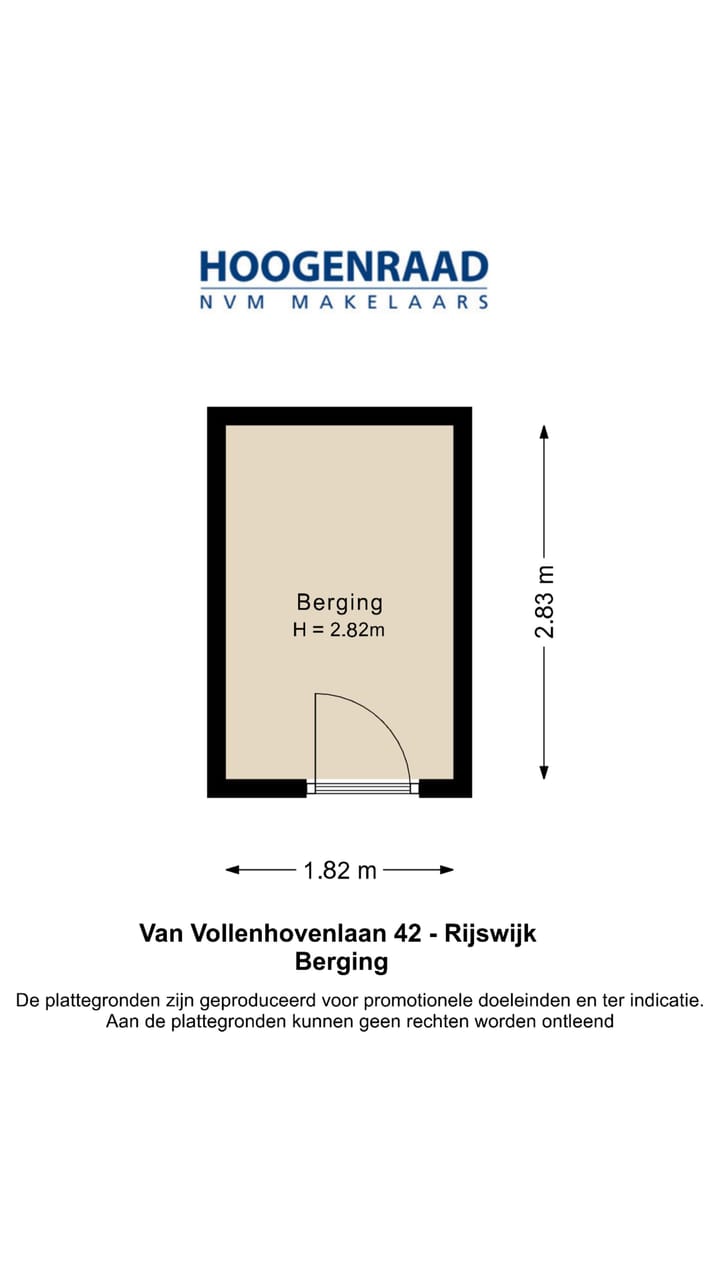 HOOGENRAAD
NVM MAKELAARS

Berging
H = 2.82m

2.83 m

1.82 m

Van Vollenhovenlaan 42 - Rijswijk
Berging

De plattegronden zijn geproduceerd voor promotionele doeleinden en ter indicatie.
Aan de plattegronden kunnen geen rechten worden ontleend